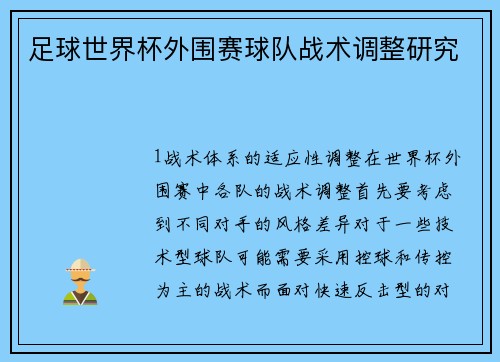 足球世界杯外围赛球队战术调整研究

1战术体系的适应性调整在世界杯外围赛中各队的战术调整首先要考虑到不同对手的风格差异对于一些技术型球队可能需要采用控球和传控为主的战术而面对快速反击型的对